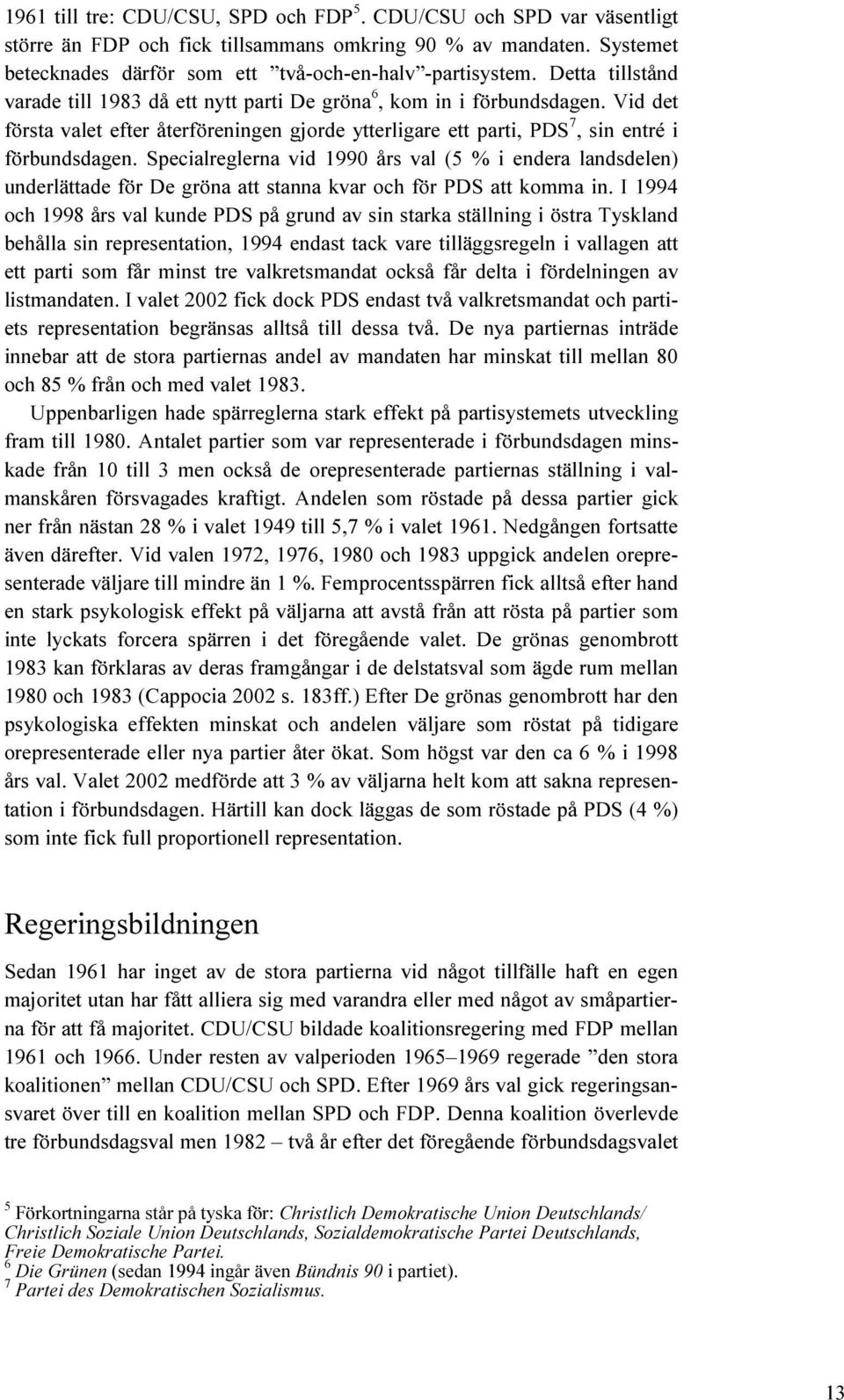 1961 till tre: CDU/CSU, SPD och FDP$^5$. CDU/CSU och SPD var väsentligt större än FDP och fick tillsammans omkring 90 % av mandaten. Systemet betecknades därför som ett ”två-och-en-halv”-partisystem. Detta tillstånd varade till 1983 då ett nytt parti De gröna$^6$, kom in i förbundsdagen. Vid det första valet efter återföreningen gjorde ytterligare ett parti, PDS$^7$, sin entré i förbundsdagen. Specialreglerna vid 1990 års val (5 % i endera landsdelen) underlättade för De gröna att stanna kvar och för PDS att komma in. I 1994 och 1998 års val kunde PDS på grund av sin starka ställning i östra Tyskland behålla sin representation, 1994 endast tack vare tilläggsregeln i vallagen att ett parti som får minst tre valkretsmandat också får delta i fördelningen av listmandaten. I valet 2002 fick dock PDS endast två valkretsmandat och partiets representation begränsas alltså till dessa två. De nya partiernas inträde innebar att de stora partiernas andel av mandaten har minskat till mellan 80 och 85 % från och med valet 1983.

Uppenbarligen hade spärreglerna stark effekt på partisystemets utveckling fram till 1980. Antalet partier som var representerade i förbundsdagen minskade från 10 till 3 men också de orepresenterade partiernas ställning i valmanskåren försvagades kraftigt. Andelen som röstade på dessa partier gick ner från nästan 28 % i valet 1949 till 5,7 % i valet 1961. Nedgången fortsatte även därefter. Vid valen 1972, 1976, 1980 och 1983 uppgick andelen orepresenterade väljare till mindre än 1 %. Femprocentsspärren fick alltså efter hand en stark psykologisk effekt på väljarna att avstå från att rösta på partier som inte lyckats forcera spärren i det föregående valet. De grönas genombrott 1983 kan förklaras av deras framgångar i de delstatsval som ägde rum mellan 1980 och 1983 (Cappocia 2002 s. 183ff.) Efter De grönas genombrott har den psykologiska effekten minskat och andelen väljare som röstat på tidigare orepresenterade eller nya partier åter ökat. Som högst var den ca 6 % i 1998 års val. Valet 2002 medförde att 3 % av väljarna helt kom att sakna representation i förbundsdagen. Härtill kan dock läggas de som röstade på PDS (4 %) som inte fick full proportionell representation.

Regeringsbildningen

Sedan 1961 har inget av de stora partierna vid något tillfälle haft en egen majoritet utan har fått alliera sig med varandra eller med något av småpartierna för att få majoritet. CDU/CSU bildade koalitionsregering med FDP mellan 1961 och 1966. Under resten av valperioden 1965–1969 regerade ”den stora koalitionen” mellan CDU/CSU och SPD. Efter 1969 års val gick regeringsansvaret över till en koalition mellan SPD och FDP. Denna koalition överlevde tre förbundsdagsval men 1982 – två år efter det föregående förbundsdagsvalet

$^5$ Förkortningarna står på tyska för: Christlich Demokratische Union Deutschlands/ Christlich Soziale Union Deutschlands, Sozialdemokratische Partei Deutschlands, Freie Demokratische Partei.
$^6$ Die Grünen (sedan 1994 ingår även Bündnis 90 i partiet).
$^7$ Partei des Demokratischen Sozialismus.

13